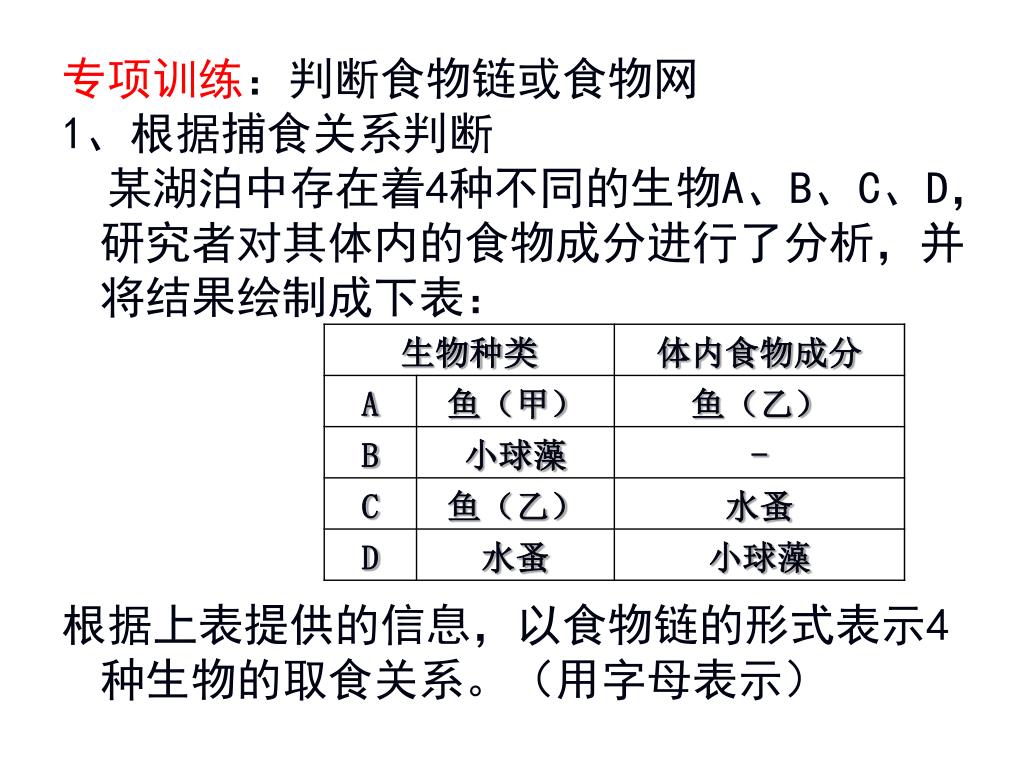 专项训练：判断食物链或食物网
1、根据捕食关系判断
某湖泊中存在着4种不同的生物A、B、C、D，研究者对其体内的食物成分进行了分析，并将结果绘制成下表：

| 生物种类 | | 体内食物成分 |
|---|---|---|
| A | 鱼（甲） | 鱼（乙） |
| B | 小球藻 | - |
| C | 鱼（乙） | 水蚤 |
| D | 水蚤 | 小球藻 |

根据上表提供的信息，以食物链的形式表示4种生物的取食关系。（用字母表示）